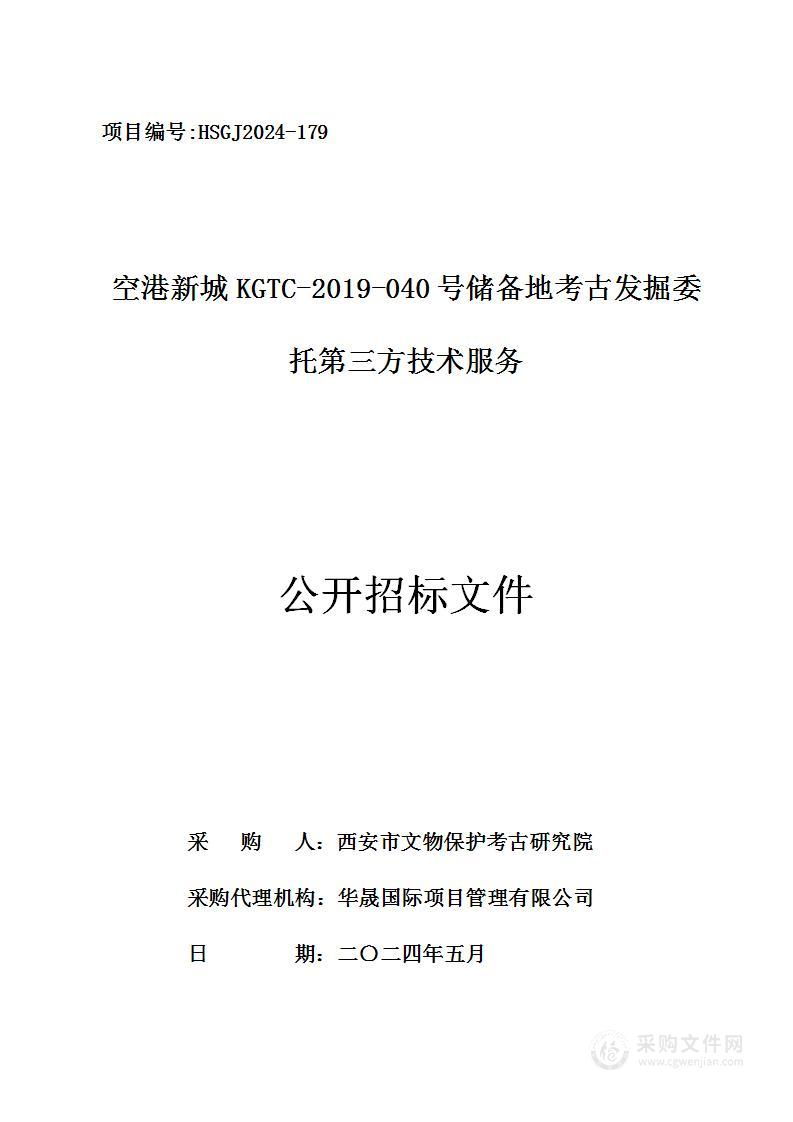 项目编号:HSGJ2024-179

空港新城 KGTC-2019-040 号储备地考古发掘委托第三方技术服务

公开招标文件

采　购　人：西安市文物保护考古研究院

采购代理机构：华晟国际项目管理有限公司

日　　　期：二〇二四年五月

采购文件网
www.cgwenjian.com